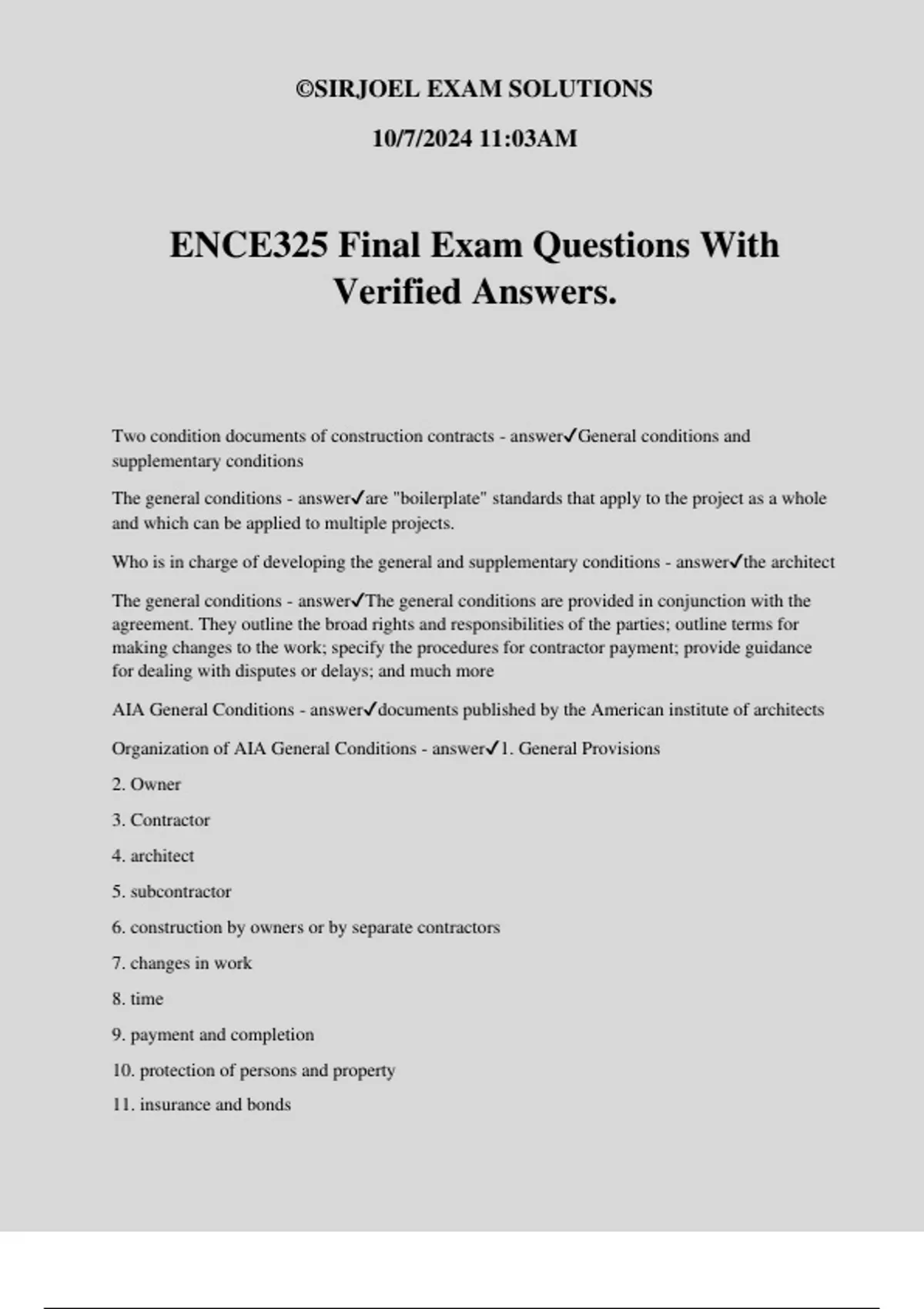 ©SIRJOEL EXAM SOLUTIONS

10/7/2024 11:03AM

ENCE325 Final Exam Questions With Verified Answers.

Two condition documents of construction contracts - answer✓General conditions and supplementary conditions

The general conditions - answer✓are "boilerplate" standards that apply to the project as a whole and which can be applied to multiple projects.

Who is in charge of developing the general and supplementary conditions - answer✓the architect

The general conditions - answer✓The general conditions are provided in conjunction with the agreement. They outline the broad rights and responsibilities of the parties; outline terms for making changes to the work; specify the procedures for contractor payment; provide guidance for dealing with disputes or delays; and much more

AIA General Conditions - answer✓documents published by the American institute of architects

Organization of AIA General Conditions - answer✓1. General Provisions

2. Owner

3. Contractor

4. architect

5. subcontractor

6. construction by owners or by separate contractors

7. changes in work

8. time

9. payment and completion

10. protection of persons and property

11. insurance and bonds